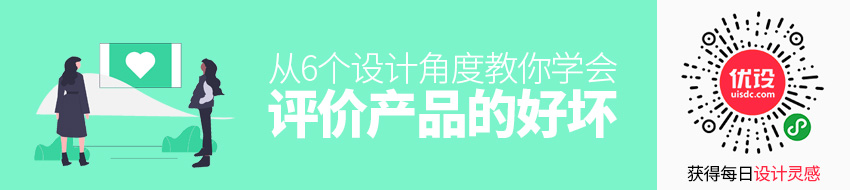 从6个设计角度教你学会
评价产品的好坏

优设
uisdc.com

获得每日设计灵感